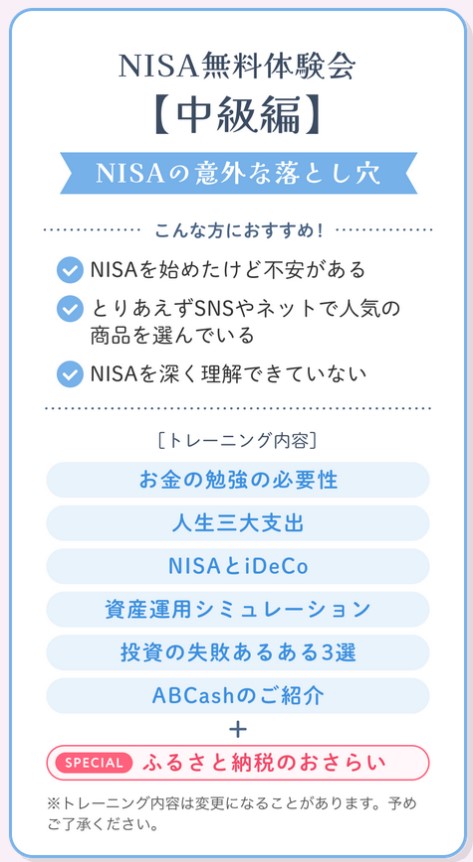 NISA無料体験会
【中級編】

NISAの意外な落とし穴

こんな方におすすめ！

NISAを始めたけど不安がある

とりあえずSNSやネットで人気の商品を選んでいる

NISAを深く理解できていない

［トレーニング内容］

お金の勉強の必要性

人生三大支出

NISAとiDeCo

資産運用シミュレーション

投資の失敗あるある3選

ABCashのご紹介

＋

SPECIAL ふるさと納税のおさらい

※トレーニング内容は変更になることがあります。予めご了承ください。